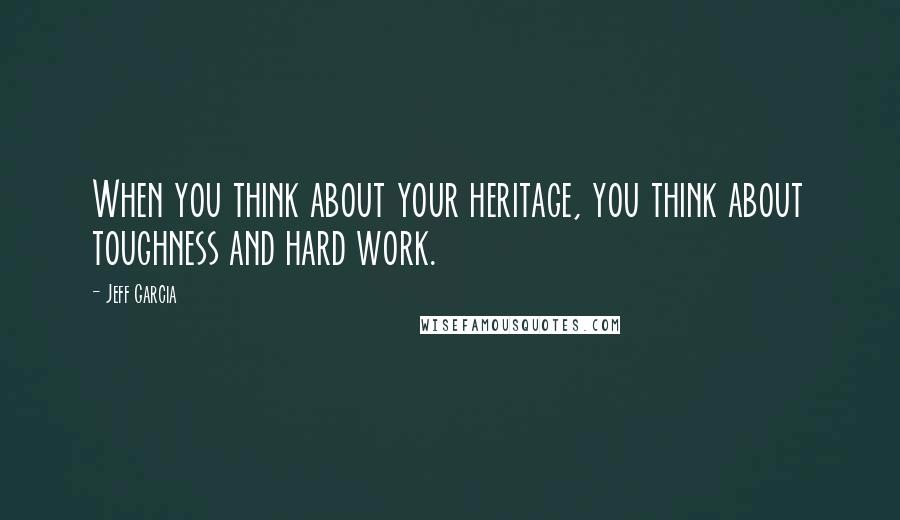 When you think about your heritage, you think about toughness and hard work.

- Jeff Garcia

WISEFAMOUSQUOTES.COM